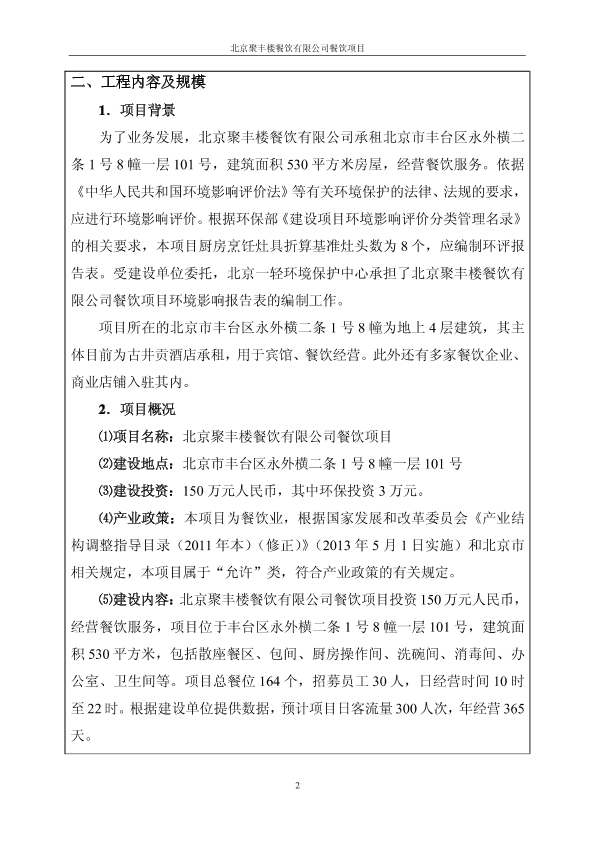 北京聚丰楼餐饮有限公司餐饮项目

二、工程内容及规模

1．项目背景

为了业务发展，北京聚丰楼餐饮有限公司承租北京市丰台区永外横二条1号8幢一层101号，建筑面积530平方米房屋，经营餐饮服务。依据《中华人民共和国环境影响评价法》等有关环境保护的法律、法规的要求，应进行环境影响评价。根据环保部《建设项目环境影响评价分类管理名录》的相关要求，本项目厨房烹饪灶具折算基准灶头数为8个，应编制环评报告表。受建设单位委托，北京一轻环境保护中心承担了北京聚丰楼餐饮有限公司餐饮项目环境影响报告表的编制工作。

项目所在的北京市丰台区永外横二条1号8幢为地上4层建筑，其主体目前为古井贡酒店承租，用于宾馆、餐饮经营。此外还有多家餐饮企业、商业店铺入驻其内。

2．项目概况

⑴项目名称：北京聚丰楼餐饮有限公司餐饮项目

⑵建设地点：北京市丰台区永外横二条1号8幢一层101号

⑶建设投资：150万元人民币，其中环保投资3万元。

⑷产业政策：本项目为餐饮业，根据国家发展和改革委员会《产业结构调整指导目录（2011年本）（修正）》（2013年5月1日实施）和北京市相关规定，本项目属于“允许”类，符合产业政策的有关规定。

⑸建设内容：北京聚丰楼餐饮有限公司餐饮项目投资150万元人民币，经营餐饮服务，项目位于丰台区永外横二条1号8幢一层101号，建筑面积530平方米，包括散座餐区、包间、厨房操作间、洗碗间、消毒间、办公室、卫生间等。项目总餐位164个，招募员工30人，日经营时间10时至22时。根据建设单位提供数据，预计项目日客流量300人次，年经营365天。

2